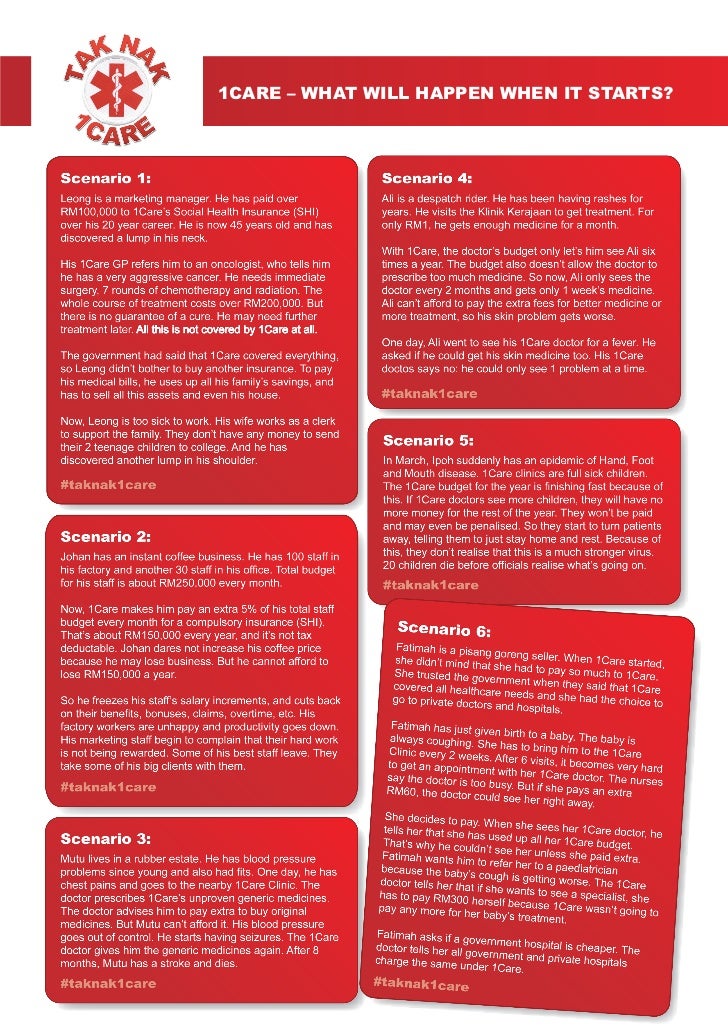 TAK NAK 1CARE

1CARE – WHAT WILL HAPPEN WHEN IT STARTS?

Scenario 1:
Leong is a marketing manager. He has paid over RM100,000 to 1Care's Social Health Insurance (SHI) over his 20 year career. He is now 45 years old and has discovered a lump in his neck.

His 1Care GP refers him to an oncologist, who tells him he has a very aggressive cancer. He needs immediate surgery. 7 rounds of chemotherapy and radiation. The whole course of treatment costs over RM200,000. But there is no guarantee of a cure. He may need further treatment later. All this is not covered by 1Care at all.

The government had said that 1Care covered everything, so Leong didn't bother to buy another insurance. To pay his medical bills, he uses up all his family's savings, and has to sell all this assets and even his house.

Now, Leong is too sick to work. His wife works as a clerk to support the family. They don't have any money to send their 2 teenage children to college. And he has discovered another lump in his shoulder.

#taknak1care

Scenario 2:
Johan has an instant coffee business. He has 100 staff in his factory and another 30 staff in his office. Total budget for his staff is about RM250,000 every month.

Now, 1Care makes him pay an extra 5% of his total staff budget every month for a compulsory insurance (SHI). That's about RM150,000 every year, and it's not tax deductable. Johan dares not increase his coffee price because he may lose business. But he cannot afford to lose RM150,000 a year.

So he freezes his staff's salary increments, and cuts back on their benefits, bonuses, claims, overtime, etc. His factory workers are unhappy and productivity goes down. His marketing staff begin to complain that their hard work is not being rewarded. Some of his best staff leave. They take some of his big clients with them.

#taknak1care

Scenario 3:
Mutu lives in a rubber estate. He has blood pressure problems since young and also had fits. One day, he has chest pains and goes to the nearby 1Care Clinic. The doctor prescribes 1Care's unproven generic medicines. The doctor advises him to pay extra to buy original medicines. But Mutu can't afford it. His blood pressure goes out of control. He starts having seizures. The 1Care doctor gives him the generic medicines again. After 8 months, Mutu has a stroke and dies.

#taknak1care

Scenario 4:
Ali is a despatch rider. He has been having rashes for years. He visits the Klinik Kerajaan to get treatment. For only RM1, he gets enough medicine for a month.

With 1Care, the doctor's budget only let's him see Ali six times a year. The budget also doesn't allow the doctor to prescribe too much medicine. So now, Ali only sees the doctor every 2 months and gets only 1 week's medicine. Ali can't afford to pay the extra fees for better medicine or more treatment, so his skin problem gets worse.

One day, Ali went to see his 1Care doctor for a fever. He asked if he could get his skin medicine too. His 1Care doctos says no: he could only see 1 problem at a time.

#taknak1care

Scenario 5:
In March, Ipoh suddenly has an epidemic of Hand, Foot and Mouth disease. 1Care clinics are full sick children. The 1Care budget for the year is finishing fast because of this. If 1Care doctors see more children, they will have no more money for the rest of the year. They won't be paid and may even be penalised. So they start to turn patients away, telling them to just stay home and rest. Because of this, they don't realise that this is a much stronger virus. 20 children die before officials realise what's going on.

#taknak1care

Scenario 6:
Fatimah is a pisang goreng seller. When 1Care started, she didn't mind that she had to pay so much to 1Care. She trusted the government when they said that 1Care covered all healthcare needs and she had the choice to go to private doctors and hospitals.

Fatimah has just given birth to a baby. The baby is always coughing. She has to bring him to the 1Care Clinic every 2 weeks. After 6 visits, it becomes very hard to get an appointment with her 1Care doctor. The nurses say the doctor is too busy. But if she pays an extra RM60, the doctor could see her right away.

She decides to pay. When she sees her 1Care doctor, he tells her that she has used up all her 1Care budget. That's why he couldn't see her unless she paid extra. Fatimah wants him to refer her to a paediatrician because the baby's cough is getting worse. The 1Care doctor tells her that if she wants to see a specialist, she has to pay RM300 herself because 1Care wasn't going to pay any more for her baby's treatment.

Fatimah asks if a government hospital is cheaper. The doctor tells her all government and private hospitals charge the same under 1Care.

#taknak1care